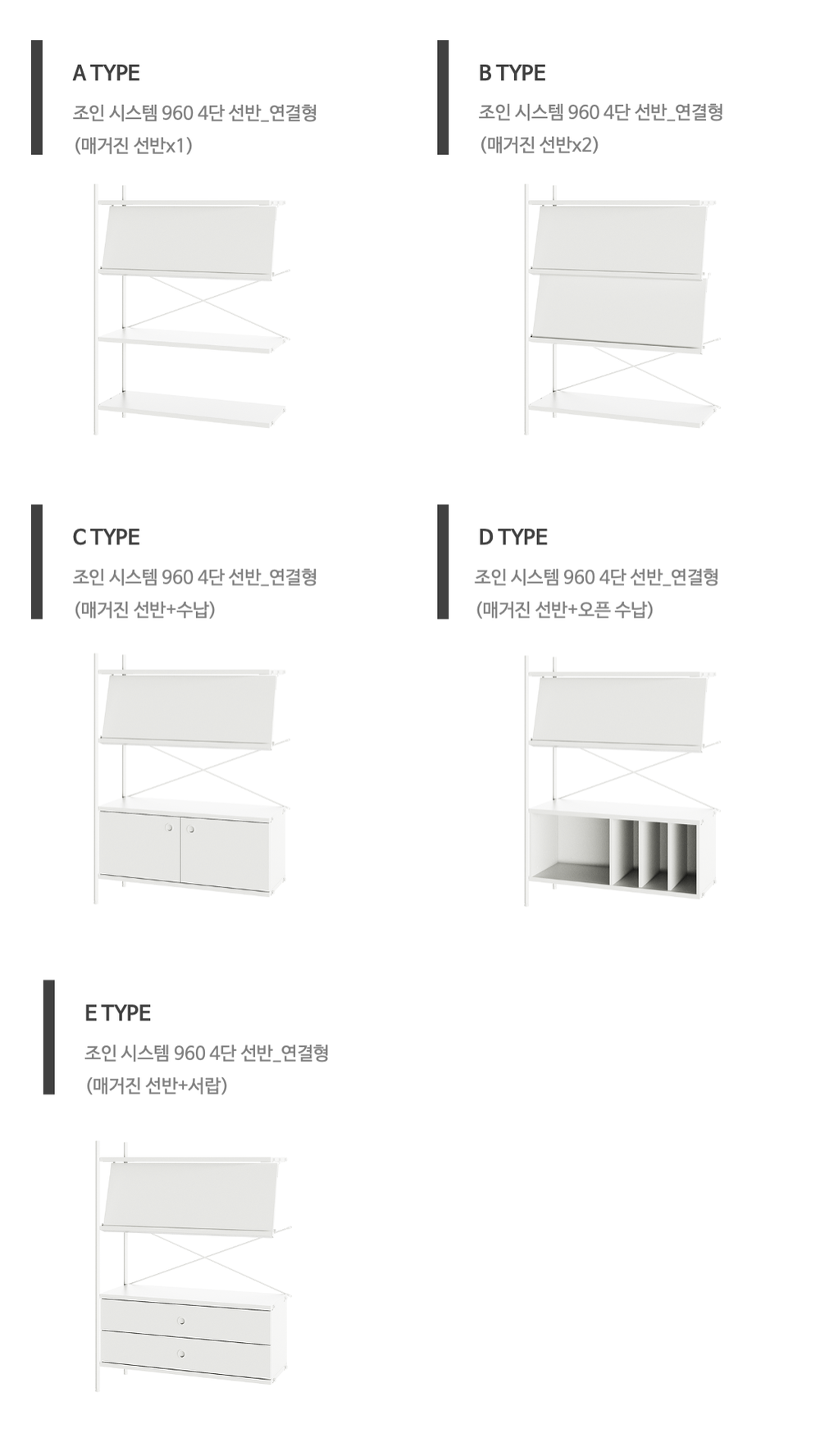 A TYPE

조인 시스템 960 4단 선반_연결형
(매거진 선반x1)

B TYPE

조인 시스템 960 4단 선반_연결형
(매거진 선반x2)

C TYPE

조인 시스템 960 4단 선반_연결형
(매거진 선반+수납)

D TYPE

조인 시스템 960 4단 선반_연결형
(매거진 선반+오픈 수납)

E TYPE

조인 시스템 960 4단 선반_연결형
(매거진 선반+서랍)